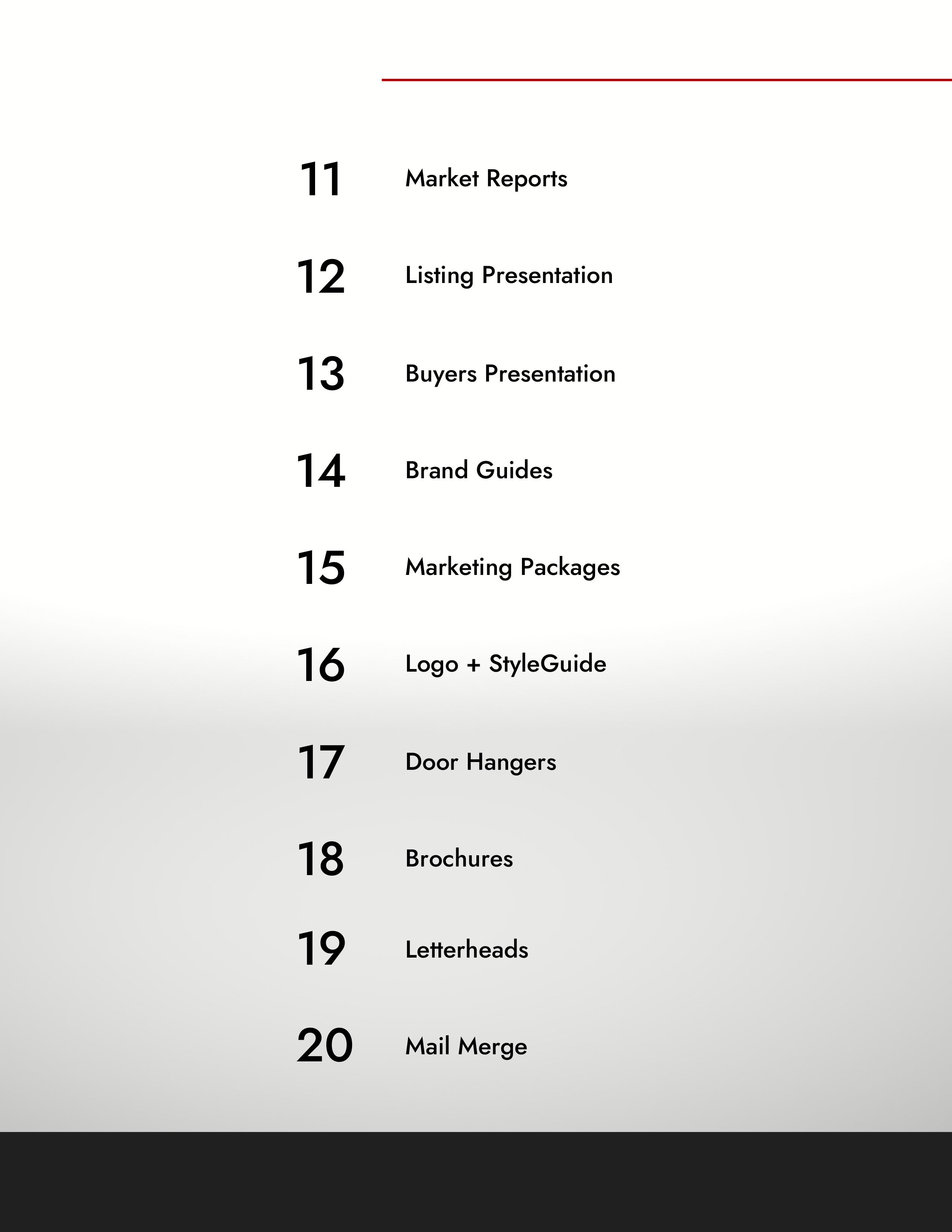 11 Market Reports

12 Listing Presentation

13 Buyers Presentation

14 Brand Guides

15 Marketing Packages

16 Logo + StyleGuide

17 Door Hangers

18 Brochures

19 Letterheads

20 Mail Merge